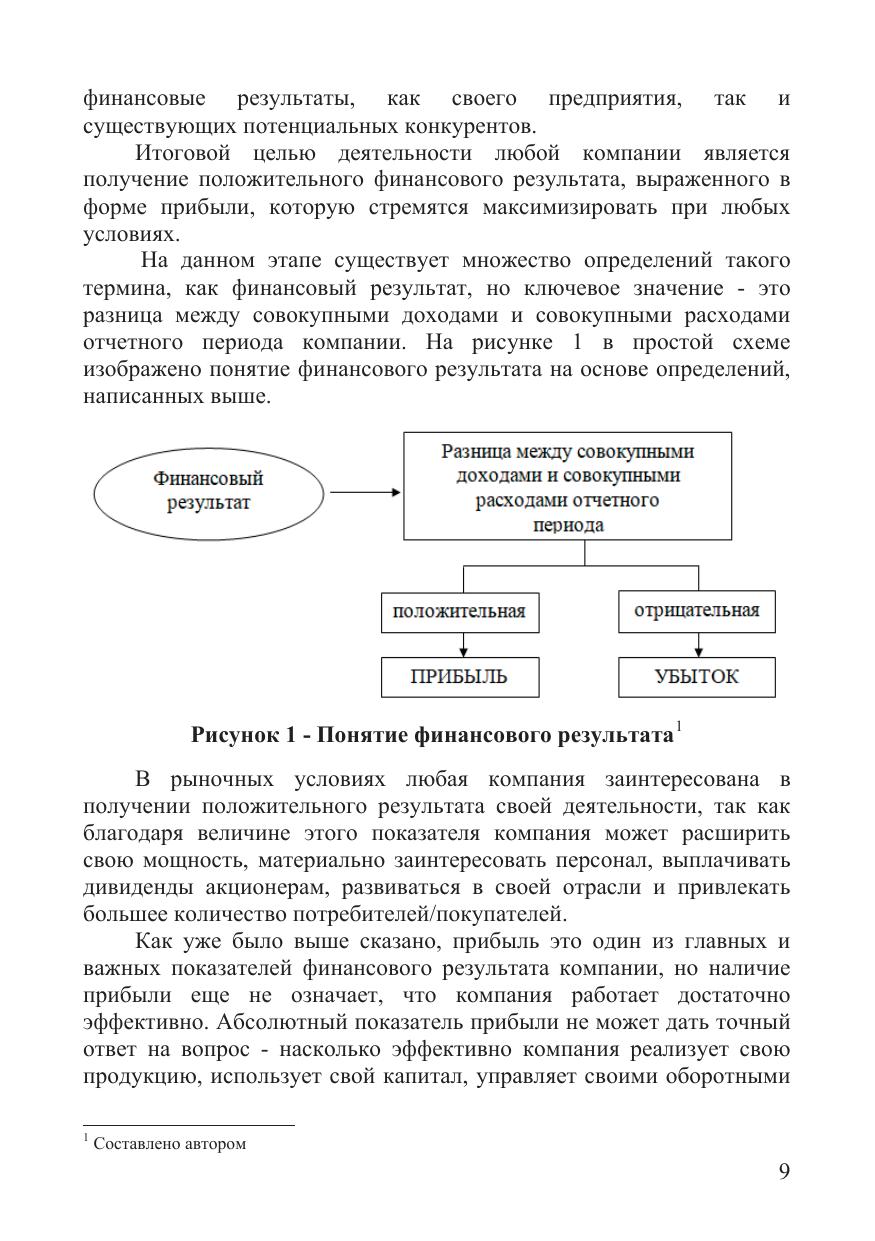 финансовые результаты, как своего предприятия, так и существующих потенциальных конкурентов.

Итоговой целью деятельности любой компании является получение положительного финансового результата, выраженного в форме прибыли, которую стремятся максимизировать при любых условиях.

На данном этапе существует множество определений такого термина, как финансовый результат, но ключевое значение - это разница между совокупными доходами и совокупными расходами отчетного периода компании. На рисунке 1 в простой схеме изображено понятие финансового результата на основе определений, написанных выше.

Финансовый результат

Разница между совокупными доходами и совокупными расходами отчетного периода

положительная

отрицательная

ПРИБЫЛЬ

УБЫТОК

Рисунок 1 - Понятие финансового результата$^1$

В рыночных условиях любая компания заинтересована в получении положительного результата своей деятельности, так как благодаря величине этого показателя компания может расширить свою мощность, материально заинтересовать персонал, выплачивать дивиденды акционерам, развиваться в своей отрасли и привлекать большее количество потребителей/покупателей.

Как уже было выше сказано, прибыль это один из главных и важных показателей финансового результата компании, но наличие прибыли еще не означает, что компания работает достаточно эффективно. Абсолютный показатель прибыли не может дать точный ответ на вопрос - насколько эффективно компания реализует свою продукцию, использует свой капитал, управляет своими оборотными

$^1$ Составлено автором

9